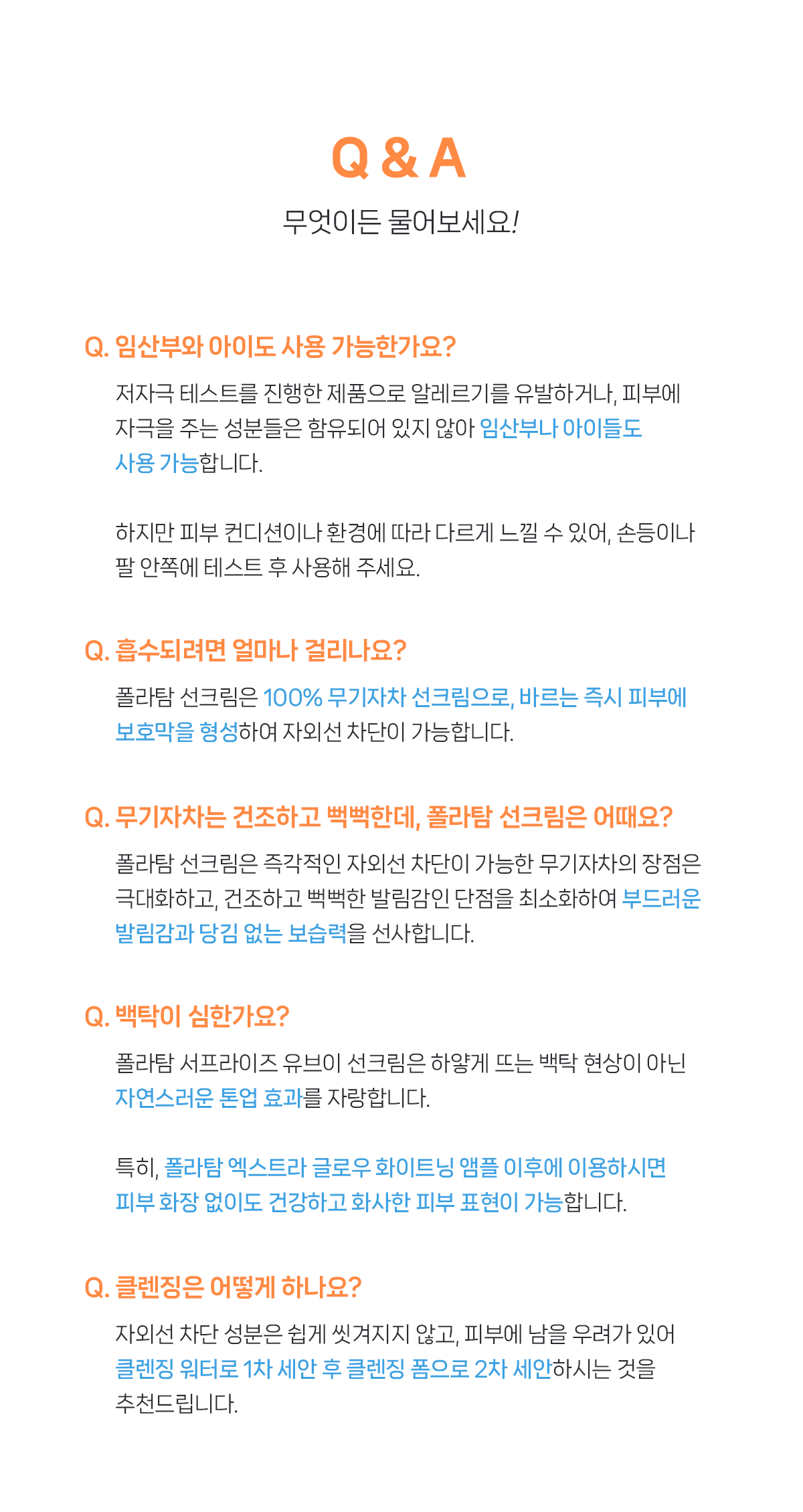 Q & A

무엇이든 물어보세요!

Q. 임산부와 아이도 사용 가능한가요?

저자극 테스트를 진행한 제품으로 알레르기를 유발하거나, 피부에 자극을 주는 성분들은 함유되어 있지 않아 임산부나 아이들도 사용 가능합니다.

하지만 피부 컨디션이나 환경에 따라 다르게 느낄 수 있어, 손등이나 팔 안쪽에 테스트 후 사용해 주세요.

Q. 흡수되려면 얼마나 걸리나요?

폴라탐 선크림은 100% 무기자차 선크림으로, 바르는 즉시 피부에 보호막을 형성하여 자외선 차단이 가능합니다.

Q. 무기자차는 건조하고 뻑뻑한데, 폴라탐 선크림은 어때요?

폴라탐 선크림은 즉각적인 자외선 차단이 가능한 무기자차의 장점은 극대화하고, 건조하고 뻑뻑한 발림감인 단점을 최소화하여 부드러운 발림감과 당김 없는 보습력을 선사합니다.

Q. 백탁이 심한가요?

폴라탐 서프라이즈 유브이 선크림은 하얗게 뜨는 백탁 현상이 아닌 자연스러운 톤업 효과를 자랑합니다.

특히, 폴라탐 엑스트라 글로우 화이트닝 앰플 이후에 이용하시면 피부 화장 없이도 건강하고 화사한 피부 표현이 가능합니다.

Q. 클렌징은 어떻게 하나요?

자외선 차단 성분은 쉽게 씻겨지지 않고, 피부에 남을 우려가 있어 클렌징 워터로 1차 세안 후 클렌징 폼으로 2차 세안하시는 것을 추천드립니다.